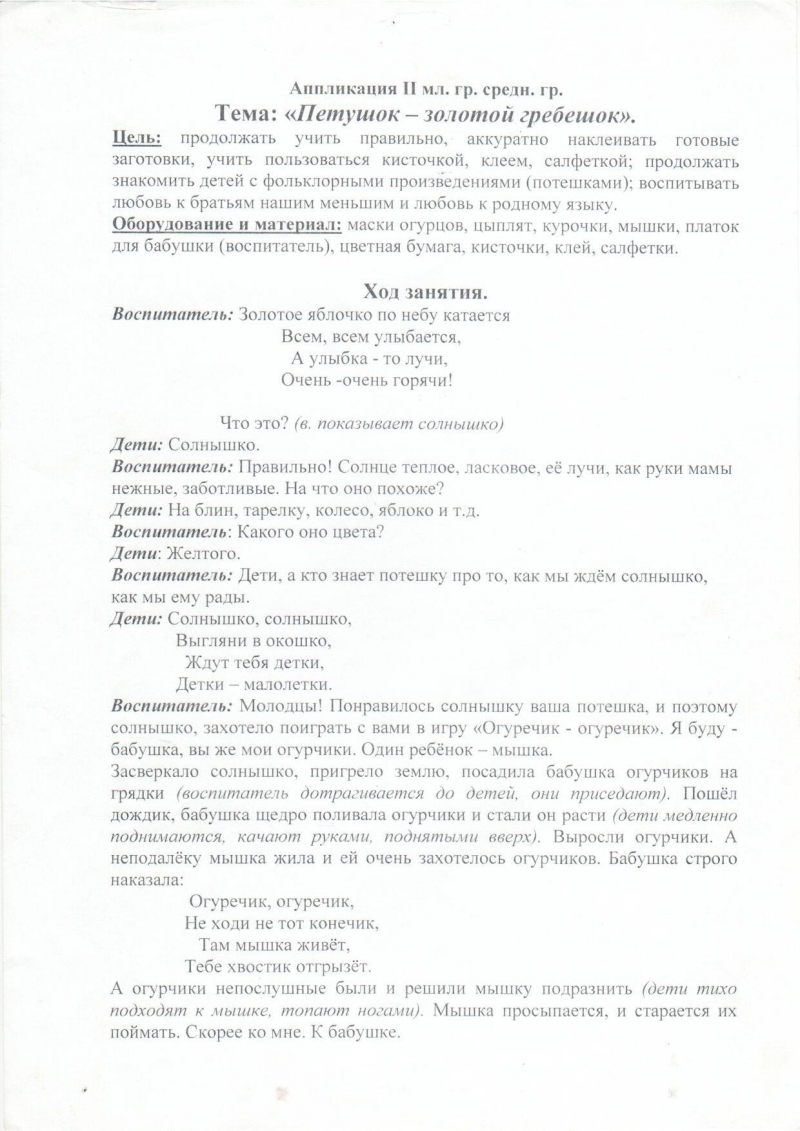 Аппликация II мл. гр. средн. гр.
Тема: «Петушок – золотой гребешок».

Цель: продолжать учить правильно, аккуратно наклеивать готовые заготовки, учить пользоваться кисточкой, клеем, салфеткой; продолжать знакомить детей с фольклорными произведениями (потешками); воспитывать любовь к братьям нашим меньшим и любовь к родному языку.
Оборудование и материал: маски огурцов, цыплят, курочки, мышки, платок для бабушки (воспитатель), цветная бумага, кисточки, клей, салфетки.

Ход занятия.

Воспитатель: Золотое яблочко по небу катается
Всем, всем улыбается,
А улыбка - то лучи,
Очень -очень горячи!

Что это? (в. показывает солнышко)
Дети: Солнышко.
Воспитатель: Правильно! Солнце теплое, ласковое, её лучи, как руки мамы нежные, заботливые. На что оно похоже?
Дети: На блин, тарелку, колесо, яблоко и т.д.
Воспитатель: Какого оно цвета?
Дети: Желтого.
Воспитатель: Дети, а кто знает потешку про то, как мы ждём солнышко, как мы ему рады.
Дети: Солнышко, солнышко,
Выгляни в окошко,
Ждут тебя детки,
Детки – малолетки.
Воспитатель: Молодцы! Понравилось солнышку ваша потешка, и поэтому солнышко, захотело поиграть с вами в игру «Огуречик - огуречик». Я буду - бабушка, вы же мои огурчики. Один ребёнок – мышка.
Засверкало солнышко, пригрело землю, посадила бабушка огурчиков на грядки (воспитатель дотрагивается до детей, они приседают). Пошёл дождик, бабушка щедро поливала огурчики и стали он расти (дети медленно поднимаются, качают руками, поднятыми вверх). Выросли огурчики. А неподалёку мышка жила и ей очень захотелось огурчиков. Бабушка строго наказала:
Огуречик, огуречик,
Не ходи не тот конечик,
Там мышка живёт,
Тебе хвостик отгрызёт.
А огурчики непослушные были и решили мышку подразнить (дети тихо подходят к мышке, топают ногами). Мышка просыпается, и старается их поймать. Скорее ко мне. К бабушке.